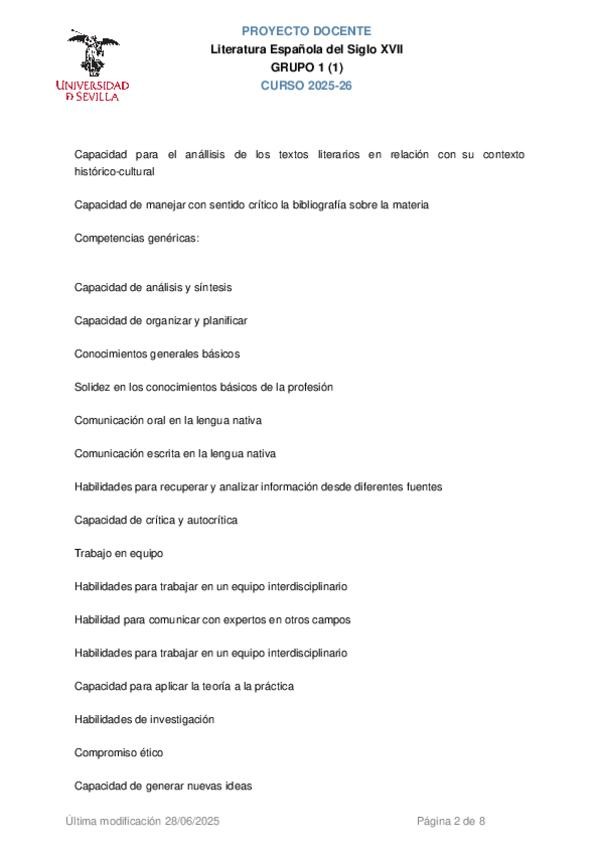 UNIVERSIDAD D SEVILLA

PROYECTO DOCENTE
Literatura Española del Siglo XVII
GRUPO 1 (1)
CURSO 2025-26

Capacidad para el anállisis de los textos literarios en relación con su contexto histórico-cultural

Capacidad de manejar con sentido crítico la bibliografía sobre la materia

Competencias genéricas:

Capacidad de análisis y síntesis

Capacidad de organizar y planificar

Conocimientos generales básicos

Solidez en los conocimientos básicos de la profesión

Comunicación oral en la lengua nativa

Comunicación escrita en la lengua nativa

Habilidades para recuperar y analizar información desde diferentes fuentes

Capacidad de crítica y autocrítica

Trabajo en equipo

Habilidades para trabajar en un equipo interdisciplinario

Habilidad para comunicar con expertos en otros campos

Habilidades para trabajar en un equipo interdisciplinario

Capacidad para aplicar la teoría a la práctica

Habilidades de investigación

Compromiso ético

Capacidad de generar nuevas ideas

Última modificación 28/06/2025

Página 2 de 8